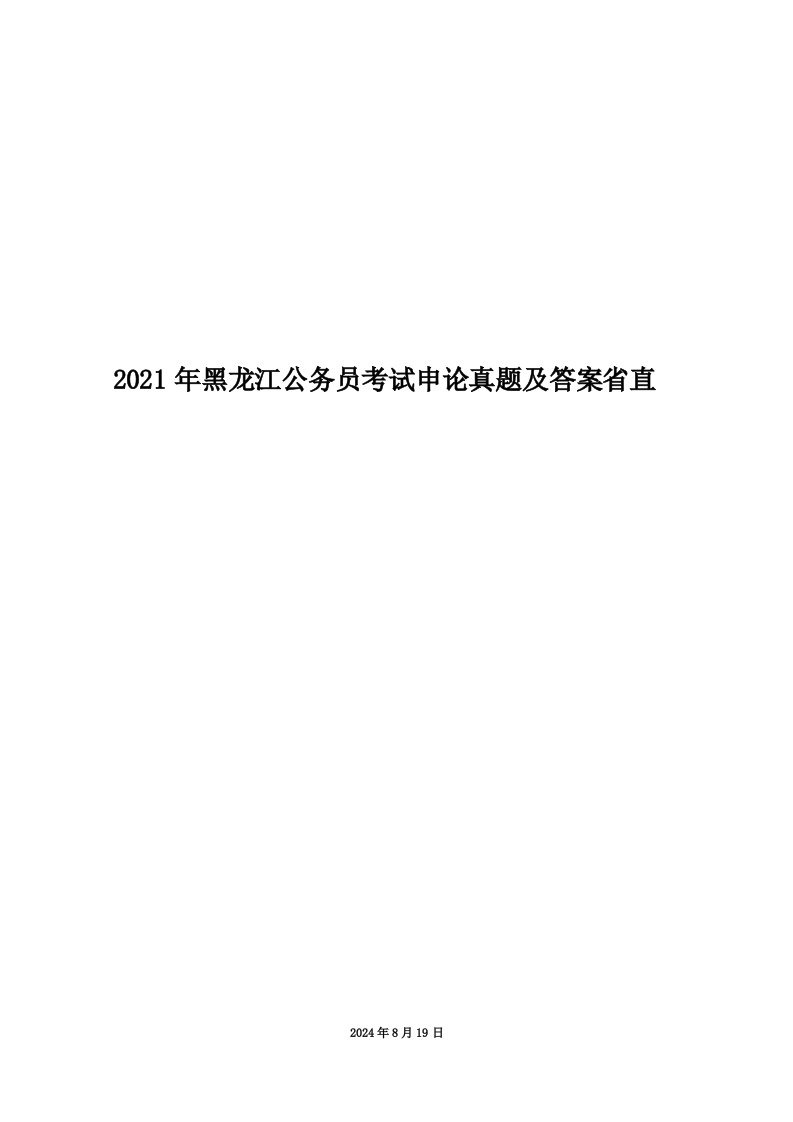 2021年黑龙江公务员考试申论真题及答案省直

2024年8月19日